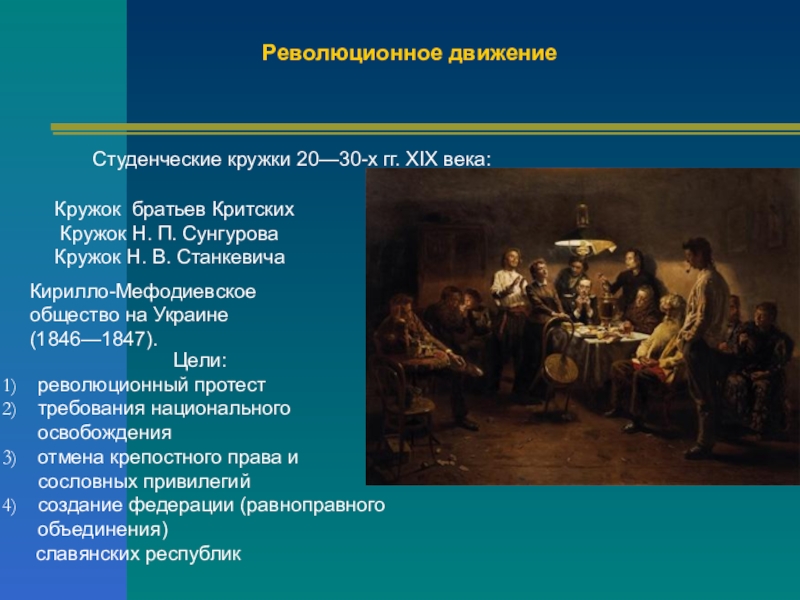 Революционное движение

Студенческие кружки 20—30-х гг. XIX века:

Кружок братьев Критских
Кружок Н. П. Сунгурова
Кружок Н. В. Станкевича

Кирилло-Мефодиевское общество на Украине (1846—1847).

Цели:

1) революционный протест
2) требования национального освобождения
3) отмена крепостного права и сословных привилегий
4) создание федерации (равноправного объединения) славянских республик